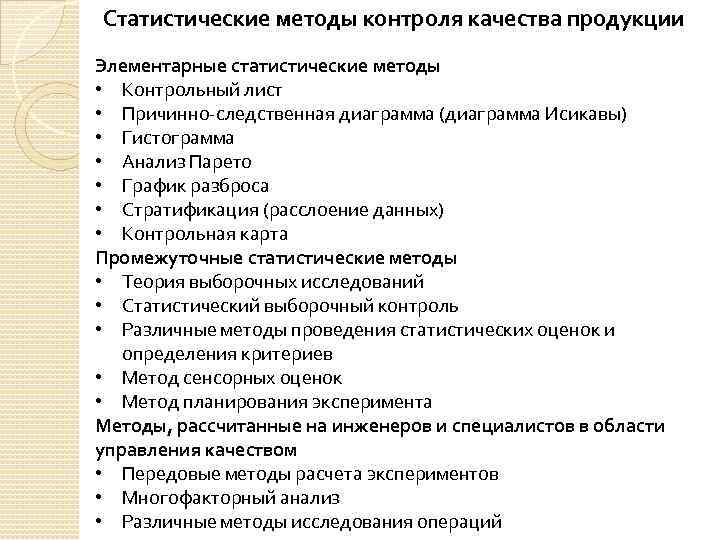 Статистические методы контроля качества продукции

Элементарные статистические методы
• Контрольный лист
• Причинно-следственная диаграмма (диаграмма Исикавы)
• Гистограмма
• Анализ Парето
• График разброса
• Стратификация (расслоение данных)
• Контрольная карта
Промежуточные статистические методы
• Теория выборочных исследований
• Статистический выборочный контроль
• Различные методы проведения статистических оценок и определения критериев
• Метод сенсорных оценок
• Метод планирования эксперимента
Методы, рассчитанные на инженеров и специалистов в области управления качеством
• Передовые методы расчета экспериментов
• Многофакторный анализ
• Различные методы исследования операций